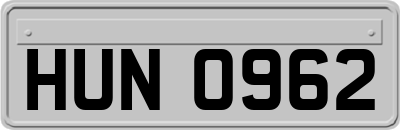 HUN 0962